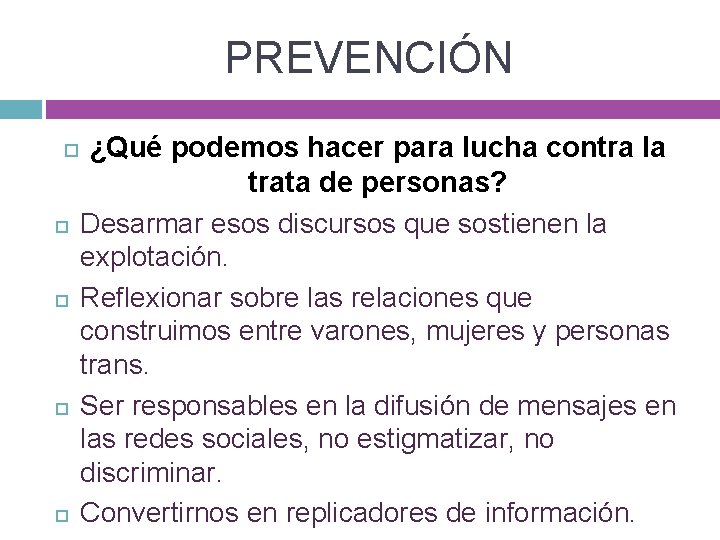 PREVENCIÓN

¿Qué podemos hacer para lucha contra la trata de personas?

Desarmar esos discursos que sostienen la explotación.

Reflexionar sobre las relaciones que construimos entre varones, mujeres y personas trans.

Ser responsables en la difusión de mensajes en las redes sociales, no estigmatizar, no discriminar.

Convertirnos en replicadores de información.